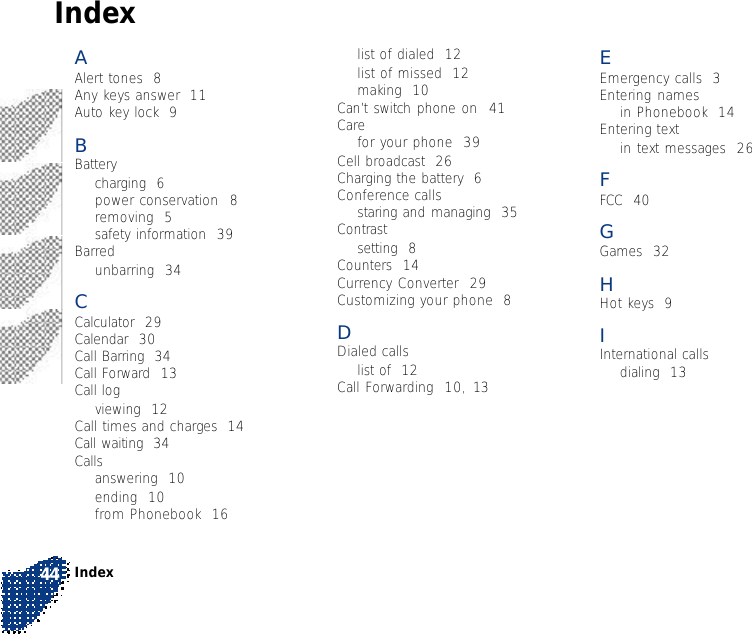 Index

A
Alert tones 8
Any keys answer 11
Auto key lock 9

B
Battery
charging 6
power conservation 8
removing 5
safety information 39
Barred
unbarring 34

C
Calculator 29
Calendar 30
Call Barring 34
Call Forward 13
Call log
viewing 12
Call times and charges 14
Call waiting 34
Calls
answering 10
ending 10
from Phonebook 16
list of dialed 12
list of missed 12
making 10
Can't switch phone on 41
Care
for your phone 39
Cell broadcast 26
Charging the battery 6
Conference calls
staring and managing 35
Contrast
setting 8
Counters 14
Currency Converter 29
Customizing your phone 8

D
Dialed calls
list of 12
Call Forwarding 10, 13

E
Emergency calls 3
Entering names
in Phonebook 14
Entering text
in text messages 26

F
FCC 40

G
Games 32

H
Hot keys 9

I
International calls
dialing 13

44 Index